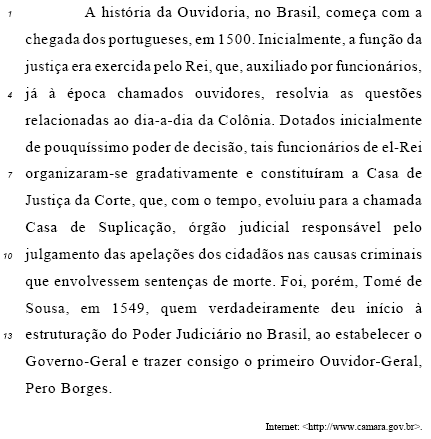 1 A história da Ouvidoria, no Brasil, começa com a chegada dos portugueses, em 1500. Inicialmente, a função da justiça era exercida pelo Rei, que, auxiliado por funcionários, 4 já à época chamados ouvidores, resolvia as questões relacionadas ao dia-a-dia da Colônia. Dotados inicialmente de pouquíssimo poder de decisão, tais funcionários de el-Rei 7 organizaram-se gradativamente e constituíram a Casa de Justiça da Corte, que, com o tempo, evoluiu para a chamada Casa de Suplicação, órgão judicial responsável pelo 10 julgamento das apelações dos cidadãos nas causas criminais que envolvessem sentenças de morte. Foi, porém, Tomé de Sousa, em 1549, quem verdadeiramente deu início à 13 estruturação do Poder Judiciário no Brasil, ao estabelecer o Governo-Geral e trazer consigo o primeiro Ouvidor-Geral, Pero Borges.

Internet: <http://www.camara.gov.br>.